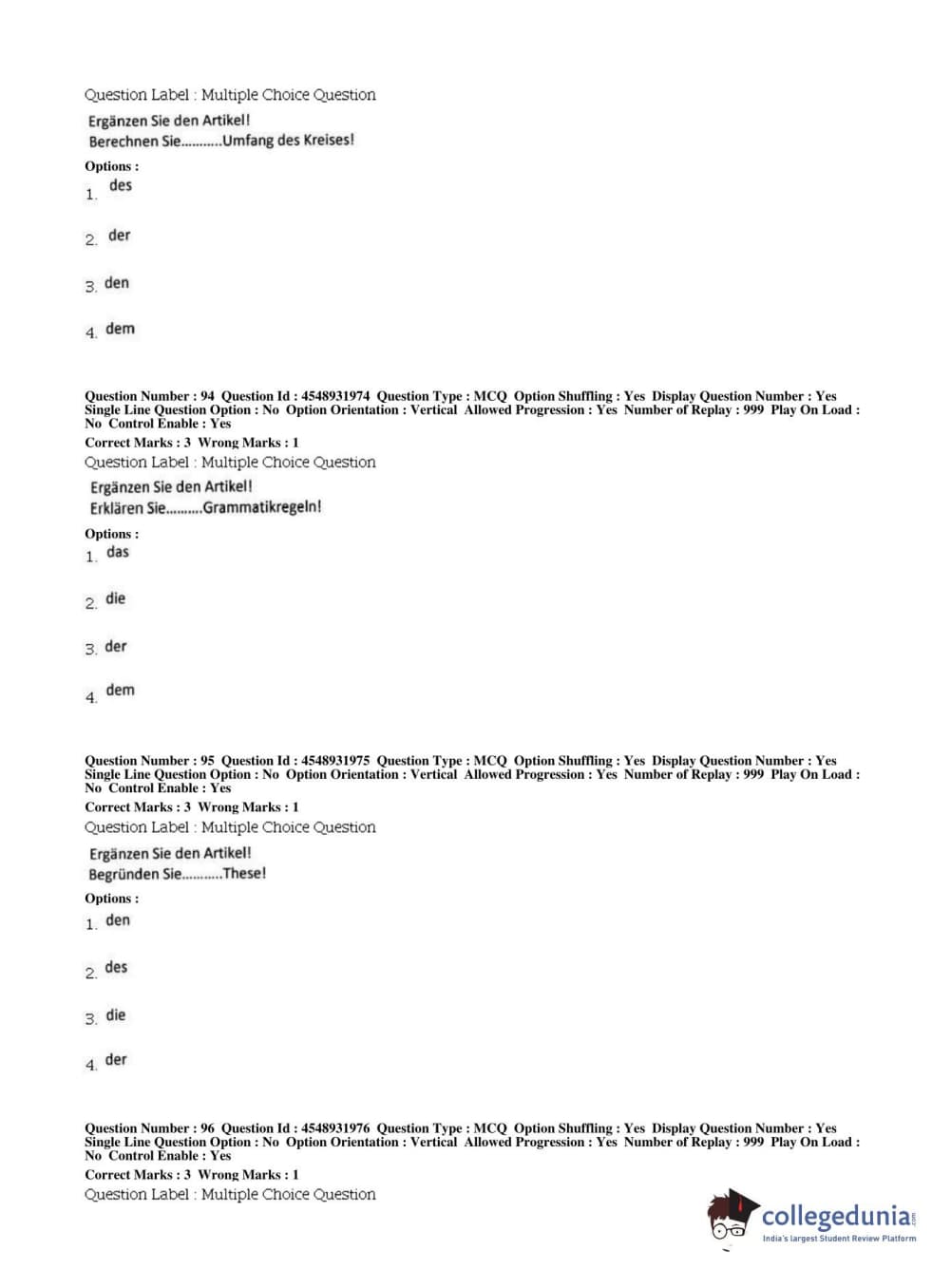 Question Label : Multiple Choice Question

Ergänzen Sie den Artikel!
Berechnen Sie...........Umfang des Kreises!

Options :
1. des

2. der

3. den

4. dem

Question Number : 94 Question Id : 4548931974 Question Type : MCQ Option Shuffling : Yes Display Question Number : Yes Single Line Question Option : No Option Orientation : Vertical Allowed Progression : Yes Number of Replay : 999 Play On Load : No Control Enable : Yes
Correct Marks : 3 Wrong Marks : 1
Question Label : Multiple Choice Question

Ergänzen Sie den Artikel!
Erklären Sie..........Grammatikregeln!

Options :
1. das

2. die

3. der

4. dem

Question Number : 95 Question Id : 4548931975 Question Type : MCQ Option Shuffling : Yes Display Question Number : Yes Single Line Question Option : No Option Orientation : Vertical Allowed Progression : Yes Number of Replay : 999 Play On Load : No Control Enable : Yes
Correct Marks : 3 Wrong Marks : 1
Question Label : Multiple Choice Question

Ergänzen Sie den Artikel!
Begründen Sie...........These!

Options :
1. den

2. des

3. die

4. der

Question Number : 96 Question Id : 4548931976 Question Type : MCQ Option Shuffling : Yes Display Question Number : Yes Single Line Question Option : No Option Orientation : Vertical Allowed Progression : Yes Number of Replay : 999 Play On Load : No Control Enable : Yes
Correct Marks : 3 Wrong Marks : 1
Question Label : Multiple Choice Question

collegedunia.com
India's largest Student Review Platform